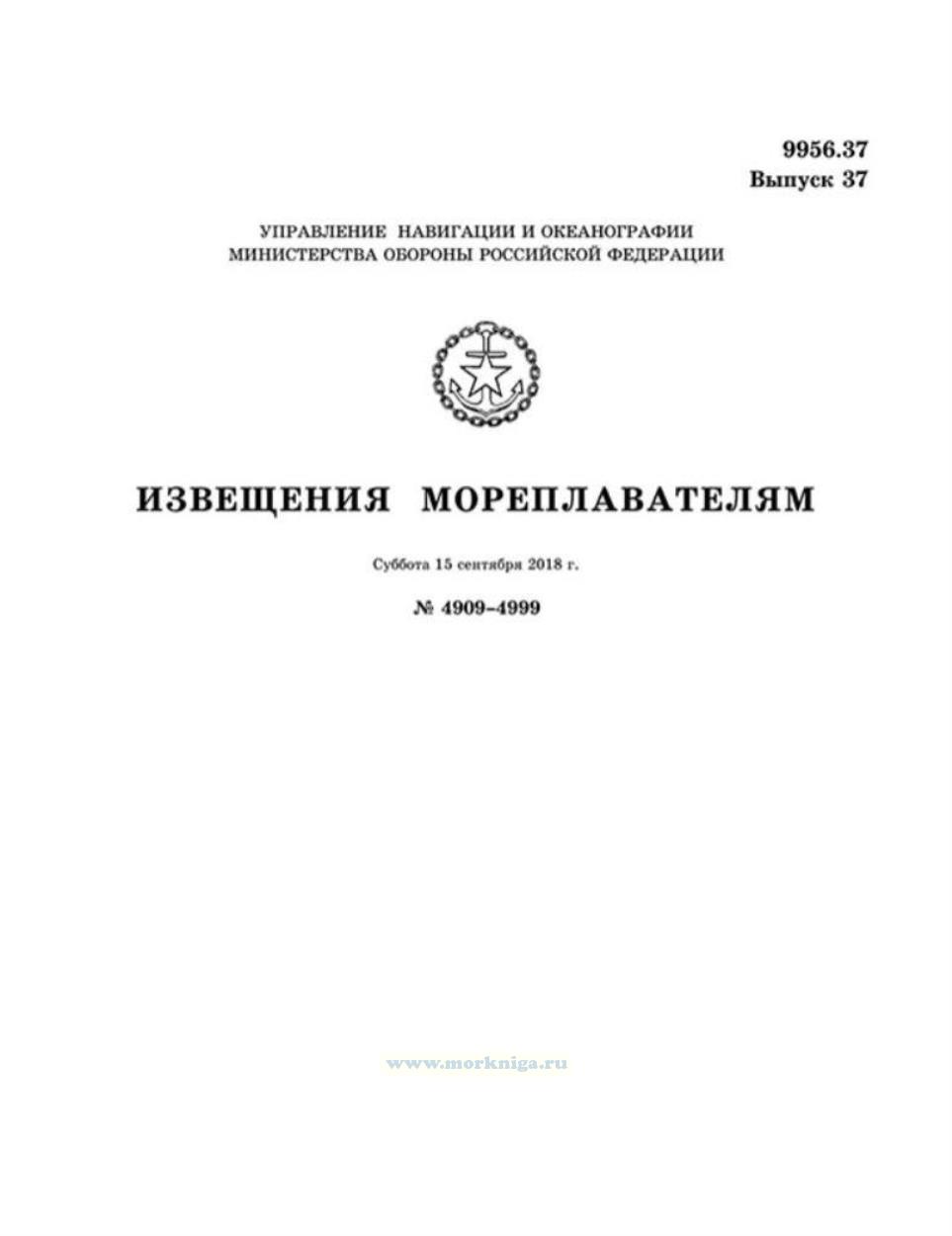 9956.37
Выпуск 37

УПРАВЛЕНИЕ НАВИГАЦИИ И ОКЕАНОГРАФИИ
МИНИСТЕРСТВА ОБОРОНЫ РОССИЙСКОЙ ФЕДЕРАЦИИ

ИЗВЕЩЕНИЯ МОРЕПЛАВАТЕЛЯМ

Суббота 15 сентября 2018 г.

№ 4909–4999

www.morkniga.ru